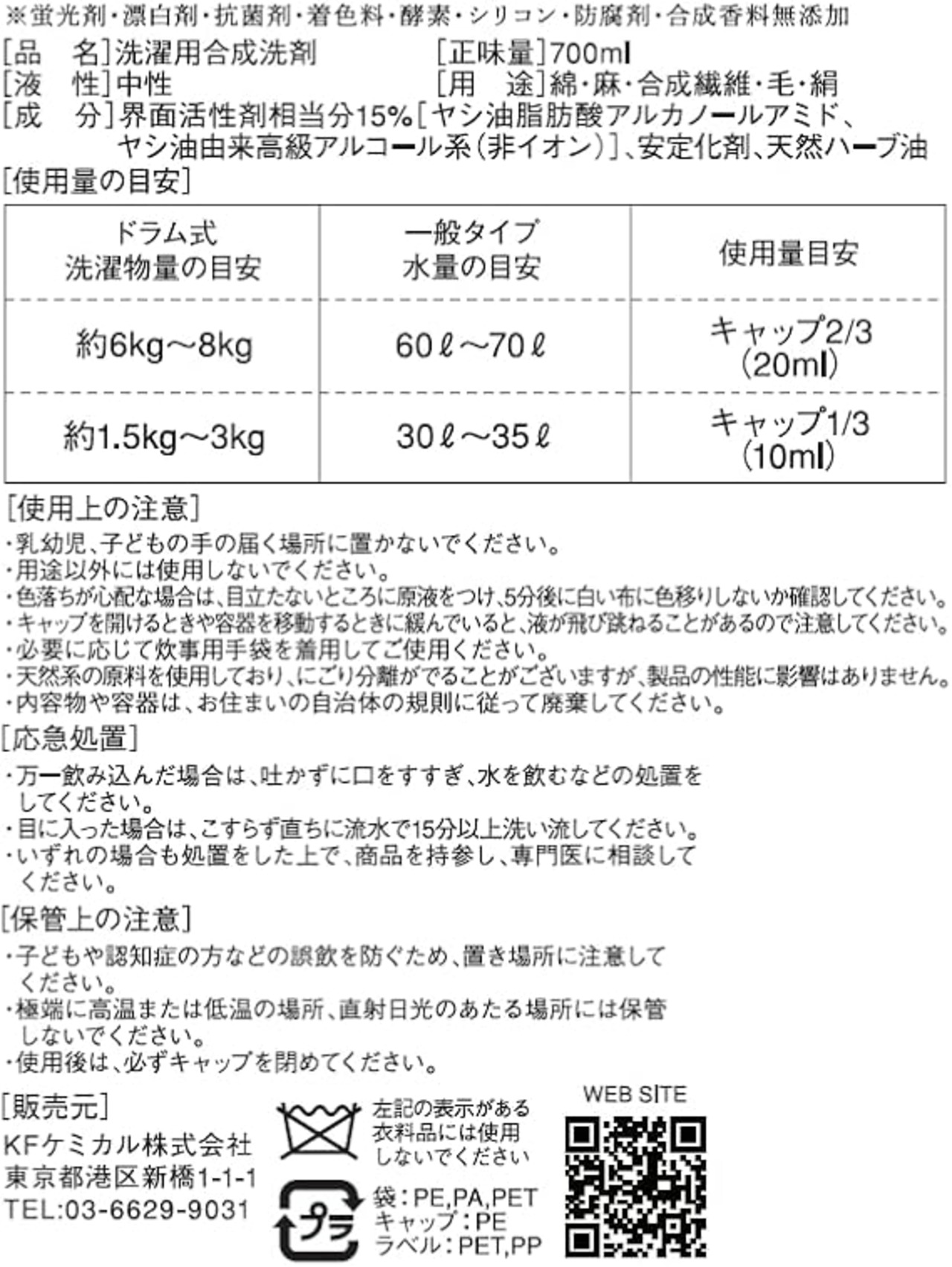 ※蛍光剤・漂白剤・抗菌剤・着色料・酵素・シリコン・防腐剤・合成香料無添加

[品　名]洗濯用合成洗剤　[正味量]700ml
[液　性]中性　[用　途]綿・麻・合成繊維・毛・絹
[成　分]界面活性剤相当分15%[ヤシ油脂肪酸アルカノールアミド、ヤシ油由来高級アルコール系(非イオン)]、安定化剤、天然ハーブ油

[使用量の目安]

| ドラム式 洗濯物量の目安 | 一般タイプ 水量の目安 | 使用量目安 |
|---|---|---|
| 約6kg～8kg | 60ℓ～70ℓ | キャップ2/3 (20ml) |
| 約1.5kg～3kg | 30ℓ～35ℓ | キャップ1/3 (10ml) |

[使用上の注意]
・乳幼児、子どもの手の届く場所に置かないでください。
・用途以外には使用しないでください。
・色落ちが心配な場合は、目立たないところに原液をつけ、5分後に白い布に色移りしないか確認してください。
・キャップを開けるときや容器を移動するときに緩んでいると、液が飛び跳ねることがあるので注意してください。
・必要に応じて炊事用手袋を着用してご使用ください。
・天然系の原料を使用しており、にごり分離がでることがございますが、製品の性能に影響はありません。
・内容物や容器は、お住まいの自治体の規則に従って廃棄してください。

[応急処置]
・万一飲み込んだ場合は、吐かずに口をすすぎ、水を飲むなどの処置をしてください。
・目に入った場合は、こすらず直ちに流水で15分以上洗い流してください。
・いずれの場合も処置をした上で、商品を持参し、専門医に相談してください。

[保管上の注意]
・子どもや認知症の方などの誤飲を防ぐため、置き場所に注意してください。
・極端に高温または低温の場所、直射日光のあたる場所には保管しないでください。
・使用後は、必ずキャップを閉めてください。

[販売元]
KFケミカル株式会社
東京都港区新橋1-1-1
TEL:03-6629-9031

左記の表示がある衣料品には使用しないでください

プラ
袋：PE,PA,PET
キャップ：PE
ラベル：PET,PP

WEB SITE